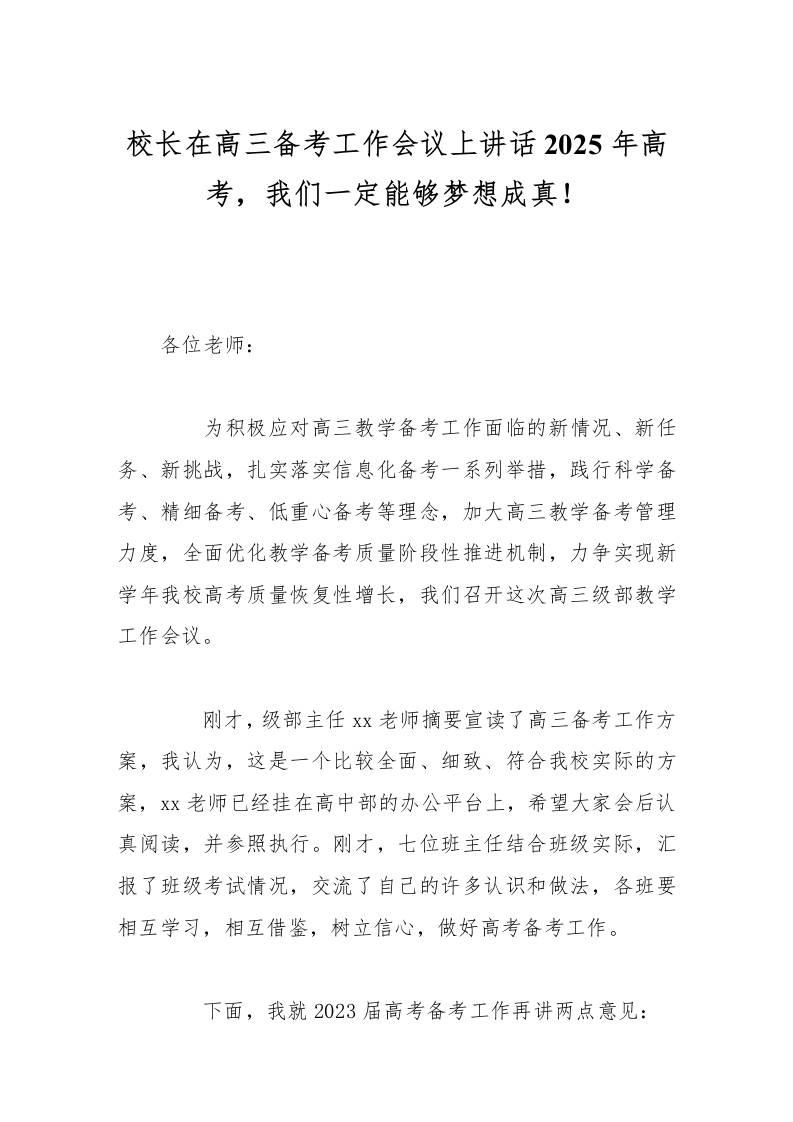 校长在高三备考工作会议上讲话2025年高考，我们一定能够梦想成真！

各位老师：

为积极应对高三教学备考工作面临的新情况、新任务、新挑战，扎实落实信息化备考一系列举措，践行科学备考、精细备考、低重心备考等理念，加大高三教学备考管理力度，全面优化教学备考质量阶段性推进机制，力争实现新学年我校高考质量恢复性增长，我们召开这次高三级部教学工作会议。

刚才，级部主任xx老师摘要宣读了高三备考工作方案，我认为，这是一个比较全面、细致、符合我校实际的方案，xx老师已经挂在高中部的办公平台上，希望大家会后认真阅读，并参照执行。刚才，七位班主任结合班级实际，汇报了班级考试情况，交流了自己的许多认识和做法，各班要相互学习，相互借鉴，树立信心，做好高考备考工作。

下面，我就2023届高考备考工作再讲两点意见：